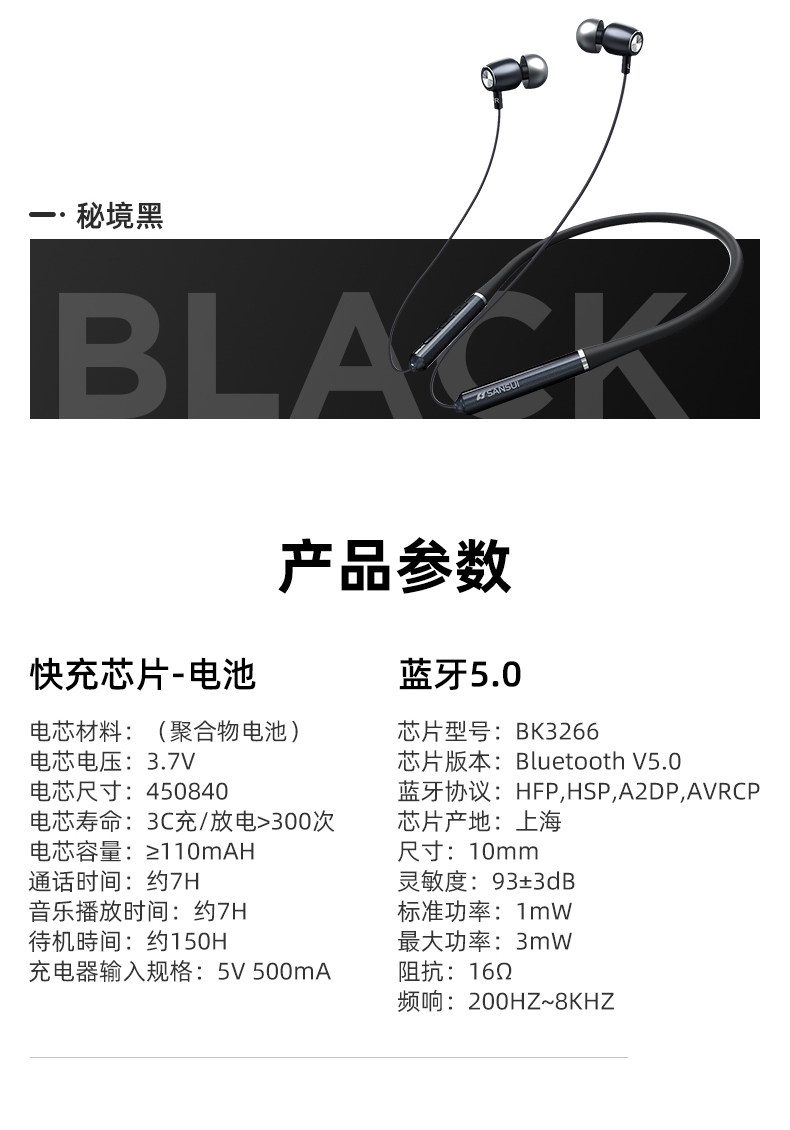 一· 秘境黑

BLACK

SANSUI

产品参数

快充芯片-电池

电芯材料：（聚合物电池）
电芯电压：3.7V
电芯尺寸：450840
电芯寿命：3C充/放电>300次
电芯容量：≥110mAH
通话时间：约7H
音乐播放时间：约7H
待机時间：约150H
充电器输入规格：5V 500mA

蓝牙5.0

芯片型号：BK3266
芯片版本：Bluetooth V5.0
蓝牙协议：HFP,HSP,A2DP,AVRCP
芯片产地：上海
尺寸：10mm
灵敏度：93±3dB
标准功率：1mW
最大功率：3mW
阻抗：16Ω
频响：200HZ~8KHZ